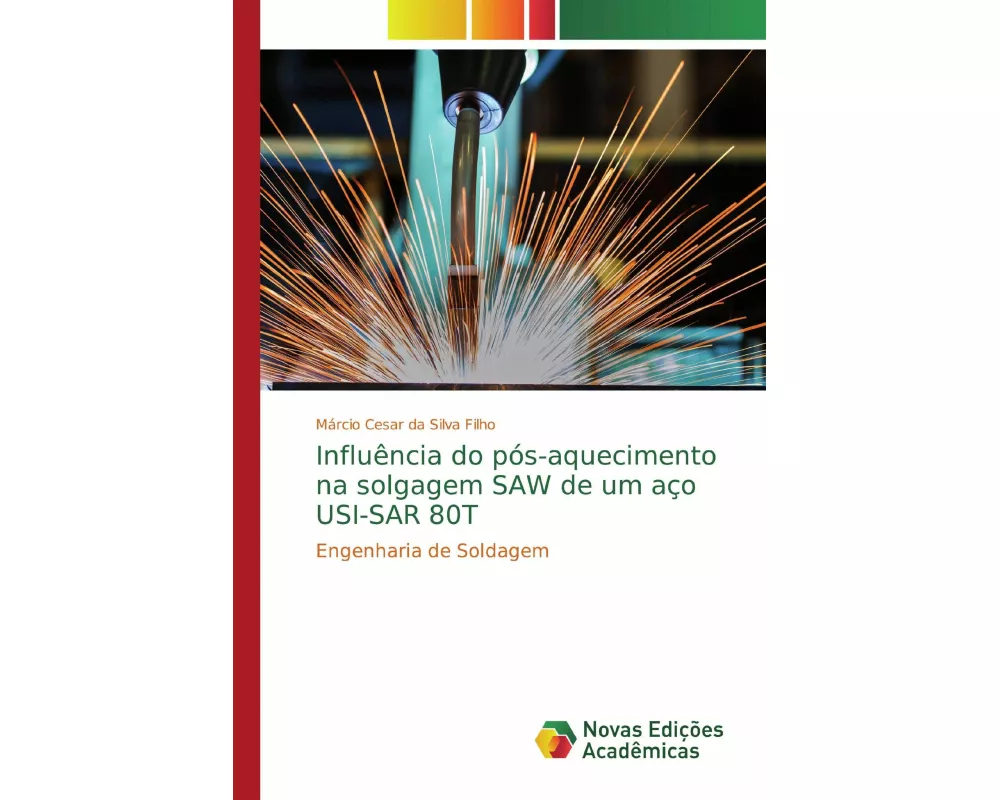 Márcio Cesar da Silva Filho

Influência do pós-aquecimento na solgagem SAW de um aço USI-SAR 80T

Engenharia de Soldagem

Novas Edições Acadêmicas